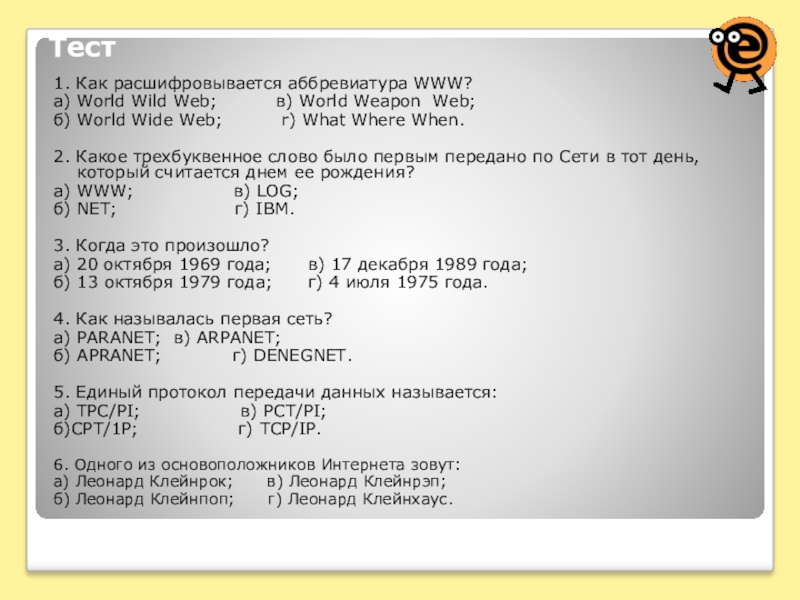 Тест

1. Как расшифровывается аббревиатура WWW?
а) World Wild Web; в) World Weapon Web;
б) World Wide Web; г) What Where When.

2. Какое трехбуквенное слово было первым передано по Сети в тот день, который считается днем ее рождения?
а) WWW; в) LOG;
б) NET; г) IBM.

3. Когда это произошло?
а) 20 октября 1969 года; в) 17 декабря 1989 года;
б) 13 октября 1979 года; г) 4 июля 1975 года.

4. Как называлась первая сеть?
а) PARANET; в) ARPANET;
б) APRANET; г) DENEGNET.

5. Единый протокол передачи данных называется:
а) TPC/PI; в) PCT/PI;
б)CPT/1P; г) TCP/IP.

6. Одного из основоположников Интернета зовут:
а) Леонард Клейнрок; в) Леонард Клейнрэп;
б) Леонард Клейнпоп; г) Леонард Клейнхаус.